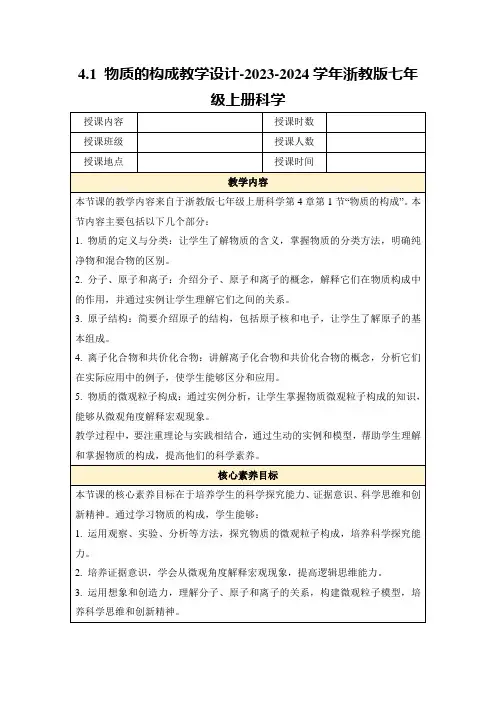 4.1 物质的构成教学设计-2023-2024 学年浙教版七年级上册科学

| 授课内容 |  | 授课时数 |  |
|---|---|---|---|
| 授课班级 |  | 授课人数 |  |
| 授课地点 |  | 授课时间 |  |

教学内容

本节课的教学内容来自于浙教版七年级上册科学第 4 章第 1 节“物质的构成”。本节内容主要包括以下几个部分：

1. 物质的定义与分类：让学生了解物质的含义，掌握物质的分类方法，明确纯净物和混合物的区别。

2. 分子、原子和离子：介绍分子、原子和离子的概念，解释它们在物质构成中的作用，并通过实例让学生理解它们之间的关系。

3. 原子结构：简要介绍原子的结构，包括原子核和电子，让学生了解原子的基本组成。

4. 离子化合物和共价化合物：讲解离子化合物和共价化合物的概念，分析它们在实际应用中的例子，使学生能够区分和应用。

5. 物质的微观粒子构成：通过实例分析，让学生掌握物质微观粒子构成的知识，能够从微观角度解释宏观现象。

教学过程中，要注重理论与实践相结合，通过生动的实例和模型，帮助学生理解和掌握物质的构成，提高他们的科学素养。

核心素养目标

本节课的核心素养目标在于培养学生的科学探究能力、证据意识、科学思维和创新精神。通过学习物质的构成，学生能够：

1. 运用观察、实验、分析等方法，探究物质的微观粒子构成，培养科学探究能力。

2. 培养证据意识，学会从微观角度解释宏观现象，提高逻辑思维能力。

3. 运用想象和创造力，理解分子、原子和离子的关系，构建微观粒子模型，培养科学思维和创新精神。